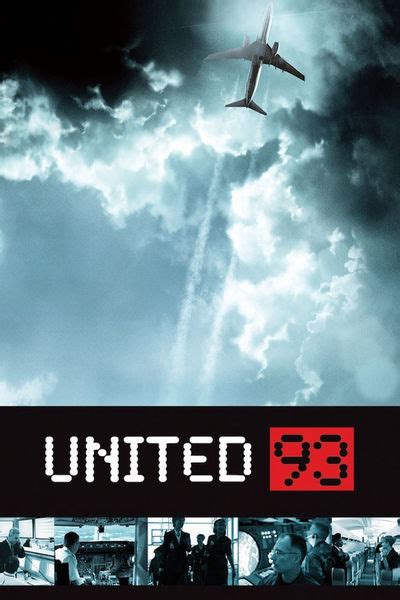 UNITED 93